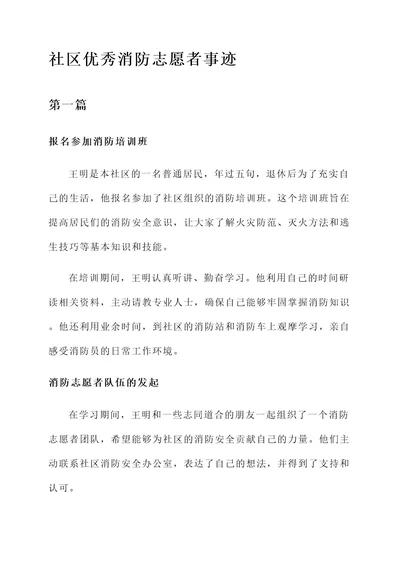 社区优秀消防志愿者事迹

第一篇

报名参加消防培训班

王明是本社区的一名普通居民，年过五旬，退休后为了充实自己的生活，他报名参加了社区组织的消防培训班。这个培训班旨在提高居民们的消防安全意识，让大家了解火灾防范、灭火方法和逃生技巧等基本知识和技能。

在培训期间，王明认真听讲、勤奋学习。他利用自己的时间研读相关资料，主动请教专业人士，确保自己能够牢固掌握消防知识。他还利用业余时间，到社区的消防站和消防车上观摩学习，亲自感受消防员的日常工作环境。

消防志愿者队伍的发起

在学习期间，王明和一些志同道合的朋友一起组织了一个消防志愿者团队，希望能够为社区的消防安全贡献自己的力量。他们主动联系社区消防安全办公室，表达了自己的想法，并得到了支持和认可。